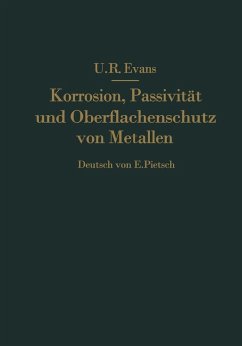 U.R. Evans

Korrosion, Passivität und Oberflachenschutz von Metallen

Deutsch von E.Pietsch